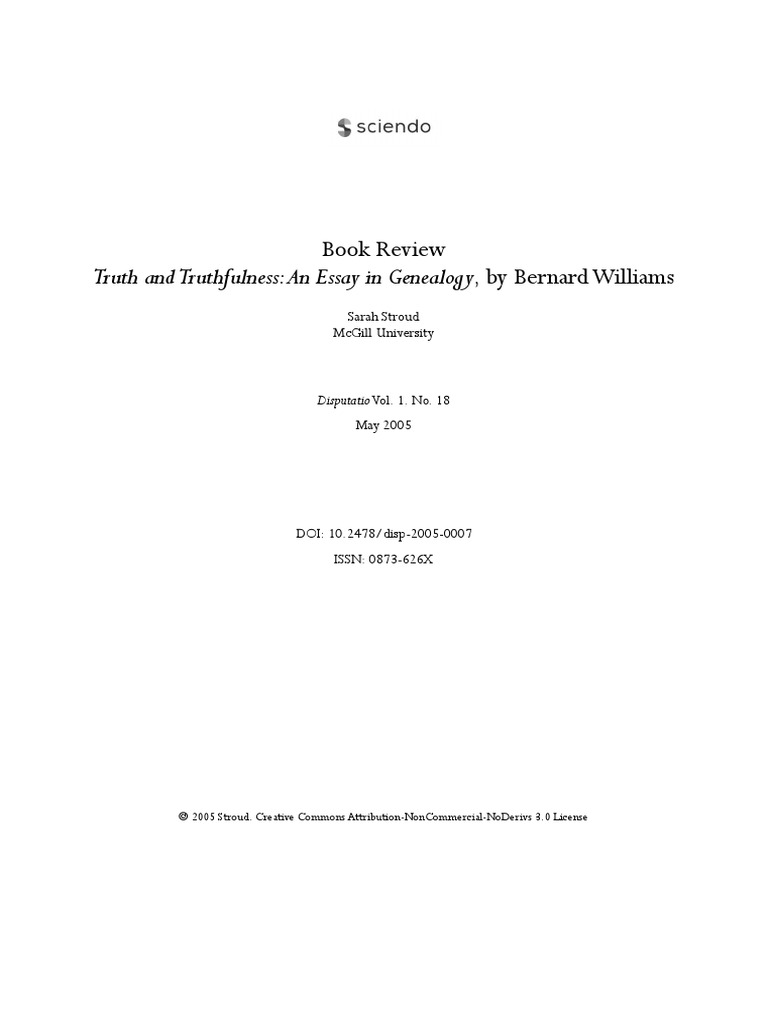 sciendo

Book Review
Truth and Truthfulness: An Essay in Genealogy, by Bernard Williams

Sarah Stroud
McGill University

Disputatio Vol. 1. No. 18
May 2005

DOI: 10.2478/disp-2005-0007
ISSN: 0873-626X

© 2005 Stroud. Creative Commons Attribution-NonCommercial-NoDerivs 3.0 License